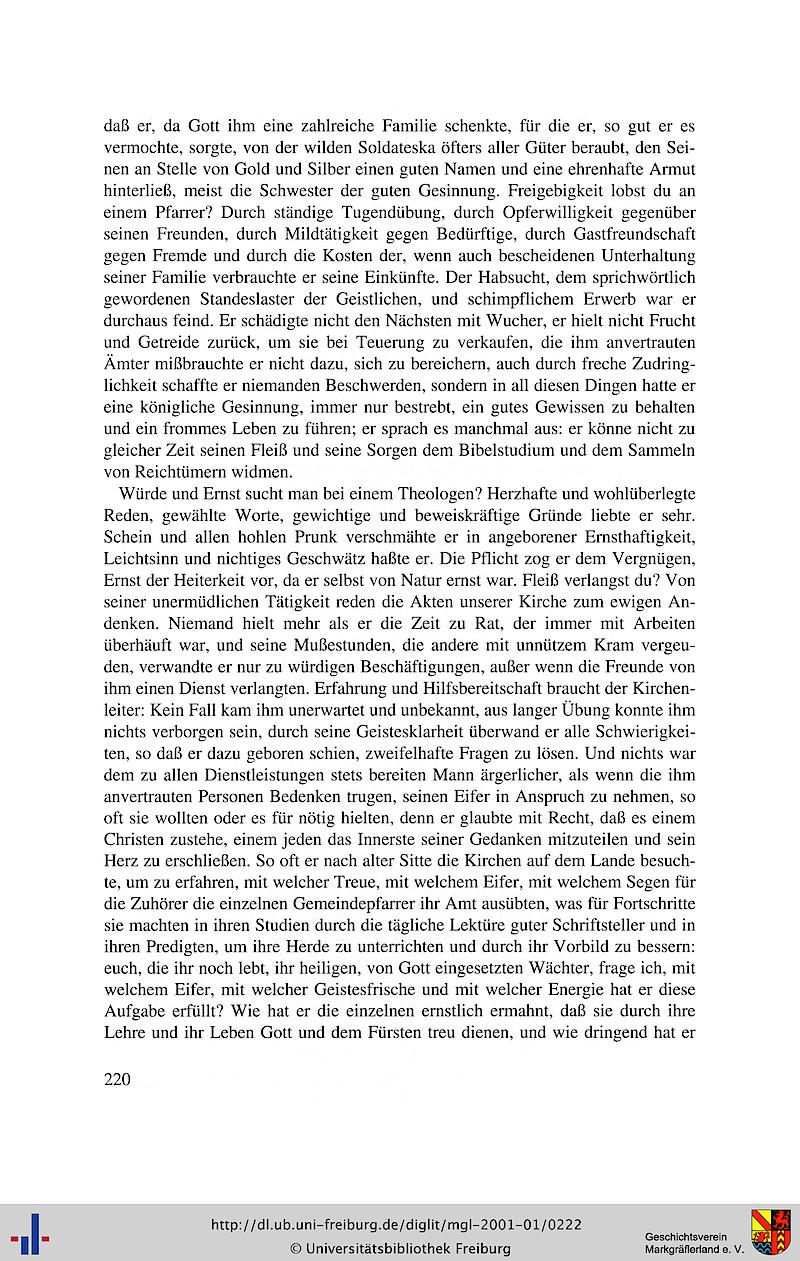 daß er, da Gott ihm eine zahlreiche Familie schenkte, für die er, so gut er es vermochte, sorgte, von der wilden Soldateska öfters aller Güter beraubt, den Seinen an Stelle von Gold und Silber einen guten Namen und eine ehrenhafte Armut hinterließ, meist die Schwester der guten Gesinnung. Freigebigkeit lobst du an einem Pfarrer? Durch ständige Tugendübung, durch Opferwilligkeit gegenüber seinen Freunden, durch Mildtätigkeit gegen Bedürftige, durch Gastfreundschaft gegen Fremde und durch die Kosten der, wenn auch bescheidenen Unterhaltung seiner Familie verbrauchte er seine Einkünfte. Der Habsucht, dem sprichwörtlich gewordenen Standeslaster der Geistlichen, und schimpflichem Erwerb war er durchaus feind. Er schädigte nicht den Nächsten mit Wucher, er hielt nicht Frucht und Getreide zurück, um sie bei Teuerung zu verkaufen, die ihm anvertrauten Ämter mißbrauchte er nicht dazu, sich zu bereichern, auch durch freche Zudringlichkeit schaffte er niemanden Beschwerden, sondern in all diesen Dingen hatte er eine königliche Gesinnung, immer nur bestrebt, ein gutes Gewissen zu behalten und ein frommes Leben zu führen; er sprach es manchmal aus: er könne nicht zu gleicher Zeit seinen Fleiß und seine Sorgen dem Bibelstudium und dem Sammeln von Reichtümern widmen.

Würde und Ernst sucht man bei einem Theologen? Herzhafte und wohlüberlegte Reden, gewählte Worte, gewichtige und beweiskräftige Gründe liebte er sehr. Schein und allen hohlen Prunk verschmähte er in angeborener Ernsthaftigkeit, Leichtsinn und nichtiges Geschwätz haßte er. Die Pflicht zog er dem Vergnügen, Ernst der Heiterkeit vor, da er selbst von Natur ernst war. Fleiß verlangst du? Von seiner unermüdlichen Tätigkeit reden die Akten unserer Kirche zum ewigen Andenken. Niemand hielt mehr als er die Zeit zu Rat, der immer mit Arbeiten überhäuft war, und seine Mußestunden, die andere mit unnützem Kram vergeuden, verwandte er nur zu würdigen Beschäftigungen, außer wenn die Freunde von ihm einen Dienst verlangten. Erfahrung und Hilfsbereitschaft braucht der Kirchenleiter: Kein Fall kam ihm unerwartet und unbekannt, aus langer Übung konnte ihm nichts verborgen sein, durch seine Geistesklarheit überwand er alle Schwierigkeiten, so daß er dazu geboren schien, zweifelhafte Fragen zu lösen. Und nichts war dem zu allen Dienstleistungen stets bereiten Mann ärgerlicher, als wenn die ihm anvertrauten Personen Bedenken trugen, seinen Eifer in Anspruch zu nehmen, so oft sie wollten oder es für nötig hielten, denn er glaubte mit Recht, daß es einem Christen zustehe, einem jeden das Innerste seiner Gedanken mitzuteilen und sein Herz zu erschließen. So oft er nach alter Sitte die Kirchen auf dem Lande besuchte, um zu erfahren, mit welcher Treue, mit welchem Eifer, mit welchem Segen für die Zuhörer die einzelnen Gemeindepfarrer ihr Amt ausübten, was für Fortschritte sie machten in ihren Studien durch die tägliche Lektüre guter Schriftsteller und in ihren Predigten, um ihre Herde zu unterrichten und durch ihr Vorbild zu bessern: euch, die ihr noch lebt, ihr heiligen, von Gott eingesetzten Wächter, frage ich, mit welchem Eifer, mit welcher Geistesfrische und mit welcher Energie hat er diese Aufgabe erfüllt? Wie hat er die einzelnen ernstlich ermahnt, daß sie durch ihre Lehre und ihr Leben Gott und dem Fürsten treu dienen, und wie dringend hat er

220

http://dl.ub.uni-freiburg.de/diglit/mgl-2001-01/0222
© Universitätsbibliothek Freiburg

Geschichtsverein
Markgräflerland e. V.